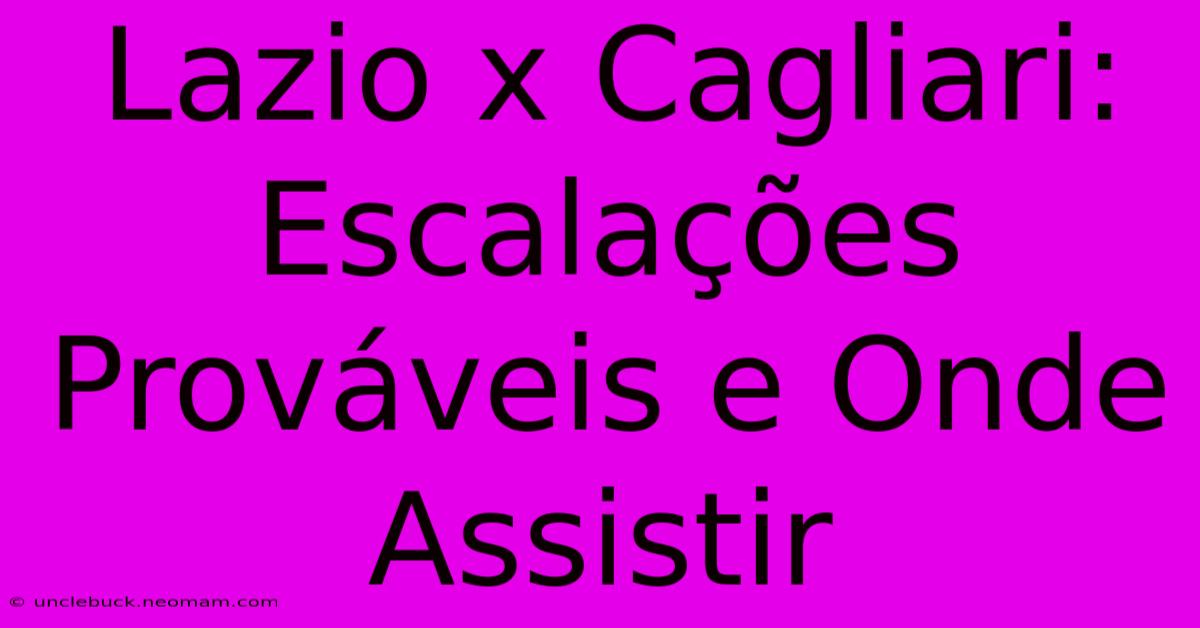 Lazio x Cagliari: Escalações Prováveis e Onde Assistir

© unclebuck.neomam.com